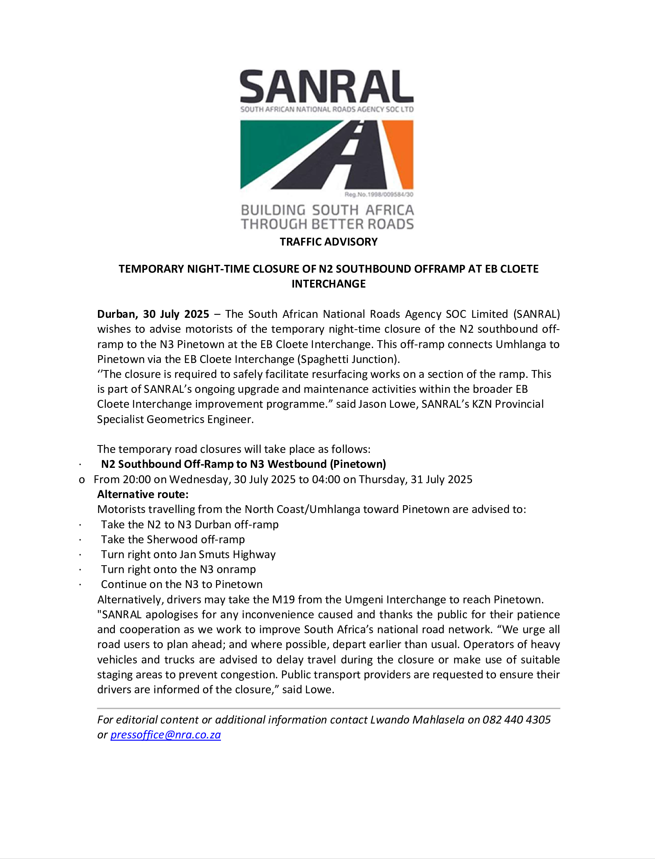 SANRAL
SOUTH AFRICAN NATIONAL ROADS AGENCY SOC LTD

Reg.No.1998/009584/30

BUILDING SOUTH AFRICA THROUGH BETTER ROADS

TRAFFIC ADVISORY

TEMPORARY NIGHT-TIME CLOSURE OF N2 SOUTHBOUND OFFRAMP AT EB CLOETE INTERCHANGE

Durban, 30 July 2025 – The South African National Roads Agency SOC Limited (SANRAL) wishes to advise motorists of the temporary night-time closure of the N2 southbound off-ramp to the N3 Pinetown at the EB Cloete Interchange. This off-ramp connects Umhlanga to Pinetown via the EB Cloete Interchange (Spaghetti Junction).
‘’The closure is required to safely facilitate resurfacing works on a section of the ramp. This is part of SANRAL’s ongoing upgrade and maintenance activities within the broader EB Cloete Interchange improvement programme.” said Jason Lowe, SANRAL’s KZN Provincial Specialist Geometrics Engineer.

The temporary road closures will take place as follows:
· N2 Southbound Off-Ramp to N3 Westbound (Pinetown)
o From 20:00 on Wednesday, 30 July 2025 to 04:00 on Thursday, 31 July 2025
Alternative route:
Motorists travelling from the North Coast/Umhlanga toward Pinetown are advised to:
· Take the N2 to N3 Durban off-ramp
· Take the Sherwood off-ramp
· Turn right onto Jan Smuts Highway
· Turn right onto the N3 onramp
· Continue on the N3 to Pinetown
Alternatively, drivers may take the M19 from the Umgeni Interchange to reach Pinetown.
"SANRAL apologises for any inconvenience caused and thanks the public for their patience and cooperation as we work to improve South Africa’s national road network. “We urge all road users to plan ahead; and where possible, depart earlier than usual. Operators of heavy vehicles and trucks are advised to delay travel during the closure or make use of suitable staging areas to prevent congestion. Public transport providers are requested to ensure their drivers are informed of the closure,” said Lowe.

For editorial content or additional information contact Lwando Mahlasela on 082 440 4305 or pressoffice@nra.co.za